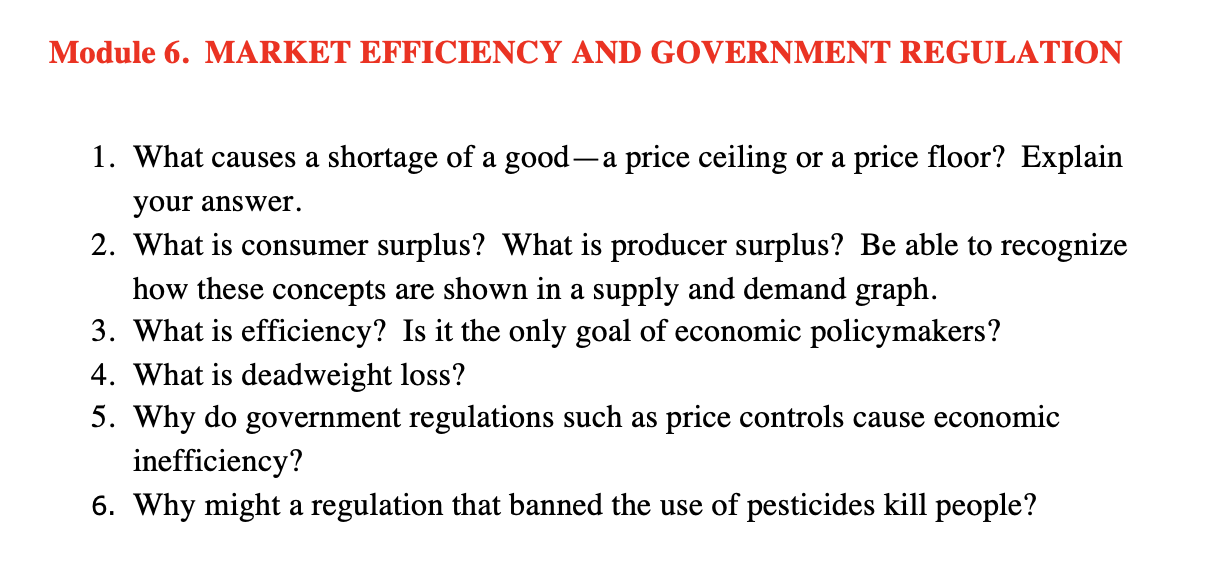 Module 6. MARKET EFFICIENCY AND GOVERNMENT REGULATION

1. What causes a shortage of a good—a price ceiling or a price floor? Explain your answer.
2. What is consumer surplus? What is producer surplus? Be able to recognize how these concepts are shown in a supply and demand graph.
3. What is efficiency? Is it the only goal of economic policymakers?
4. What is deadweight loss?
5. Why do government regulations such as price controls cause economic inefficiency?
6. Why might a regulation that banned the use of pesticides kill people?